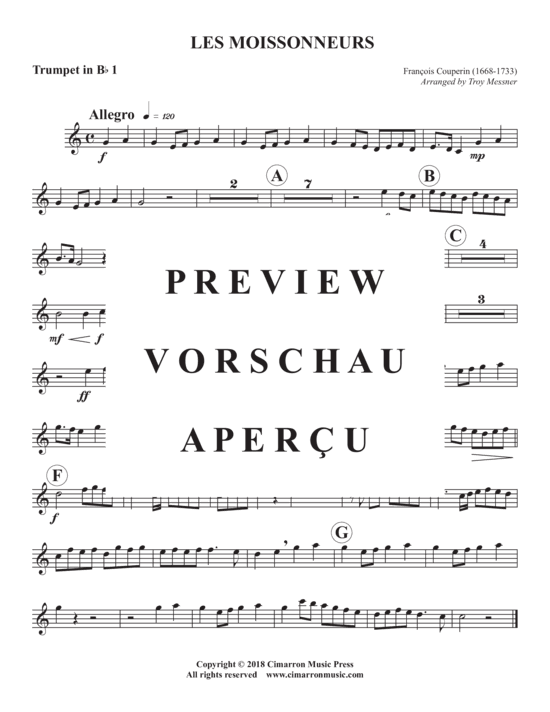 LES MOISSONNEURS

Trumpet in B♭ 1

François Couperin (1668-1733)
Arranged by Troy Messner

Allegro ♩ = 120

f

mp

2

A

7

B

C

4

PREVIEW

3

mf f

VORSCHAU

ff

APERÇU

F

f

G

Copyright © 2018 Cimarron Music Press
All rights reserved www.cimarronmusic.com